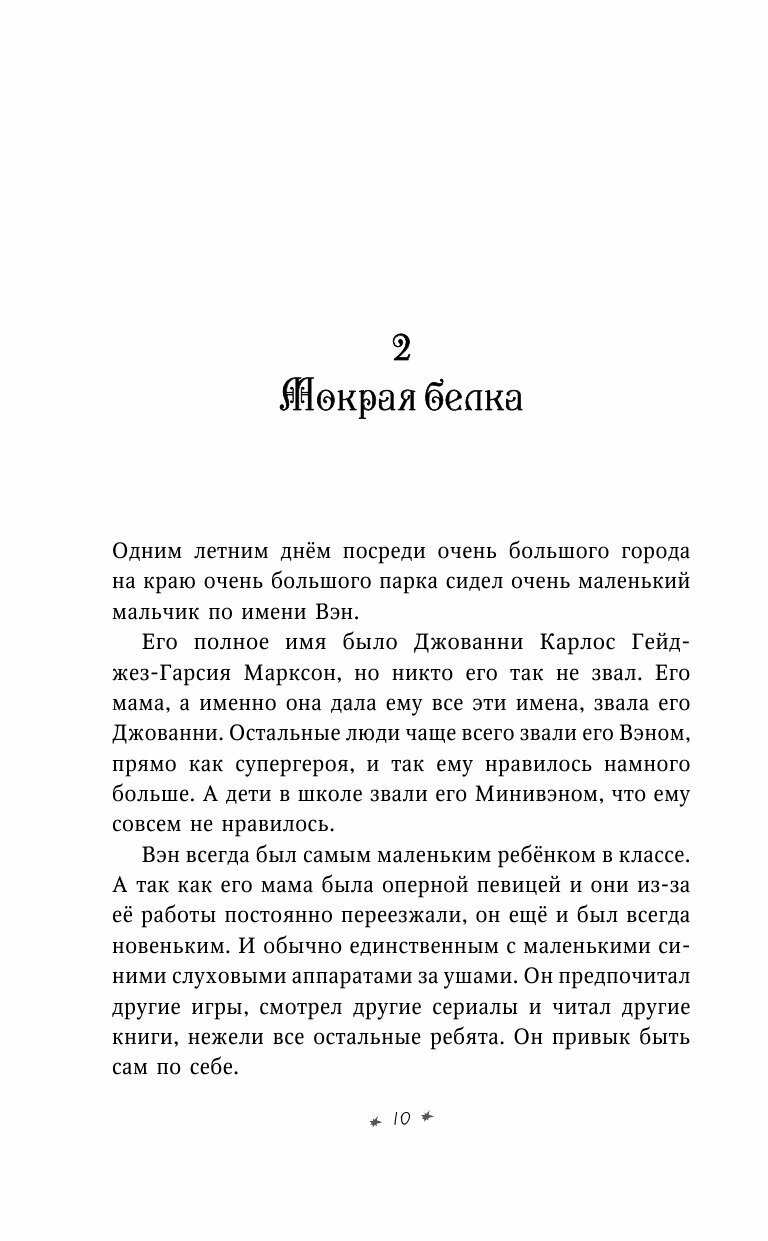 2
Мокрая белка

Одним летним днём посреди очень большого города на краю очень большого парка сидел очень маленький мальчик по имени Вэн.

Его полное имя было Джованни Карлос Гейджез-Гарсия Марксон, но никто его так не звал. Его мама, а именно она дала ему все эти имена, звала его Джованни. Остальные люди чаще всего звали его Вэном, прямо как супергероя, и так ему нравилось намного больше. А дети в школе звали его Минивэном, что ему совсем не нравилось.

Вэн всегда был самым маленьким ребёнком в классе. А так как его мама была оперной певицей и они из-за её работы постоянно переезжали, он ещё и был всегда новеньким. И обычно единственным с маленькими синими слуховыми аппаратами за ушами. Он предпочитал другие игры, смотрел другие сериалы и читал другие книги, нежели все остальные ребята. Он привык быть сам по себе.

10